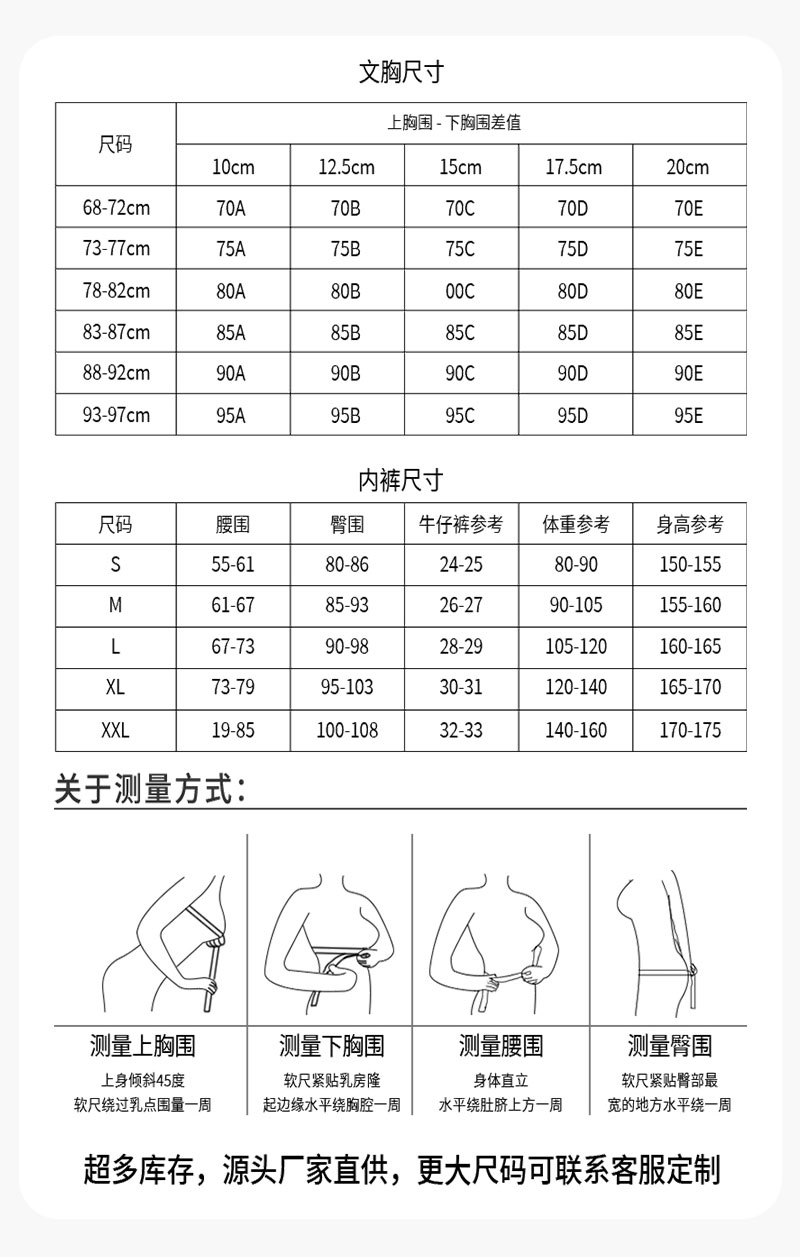 文胸尺寸

| 尺码 | 上胸围 - 下胸围差值 | | | | |
|---|---|---|---|---|---|
| | 10cm | 12.5cm | 15cm | 17.5cm | 20cm |
| 68-72cm | 70A | 70B | 70C | 70D | 70E |
| 73-77cm | 75A | 75B | 75C | 75D | 75E |
| 78-82cm | 80A | 80B | 00C | 80D | 80E |
| 83-87cm | 85A | 85B | 85C | 85D | 85E |
| 88-92cm | 90A | 90B | 90C | 90D | 90E |
| 93-97cm | 95A | 95B | 95C | 95D | 95E |

内裤尺寸

| 尺码 | 腰围 | 臀围 | 牛仔裤参考 | 体重参考 | 身高参考 |
|---|---|---|---|---|---|
| S | 55-61 | 80-86 | 24-25 | 80-90 | 150-155 |
| M | 61-67 | 85-93 | 26-27 | 90-105 | 155-160 |
| L | 67-73 | 90-98 | 28-29 | 105-120 | 160-165 |
| XL | 73-79 | 95-103 | 30-31 | 120-140 | 165-170 |
| XXL | 19-85 | 100-108 | 32-33 | 140-160 | 170-175 |

关于测量方式:

测量上胸围
上身倾斜45度
软尺绕过乳点围量一周

测量下胸围
软尺紧贴乳房隆
起边缘水平绕胸腔一周

测量腰围
身体直立
水平绕肚脐上方一周

测量臀围
软尺紧贴臀部最
宽的地方水平绕一周

超多库存,源头厂家直供,更大尺码可联系客服定制